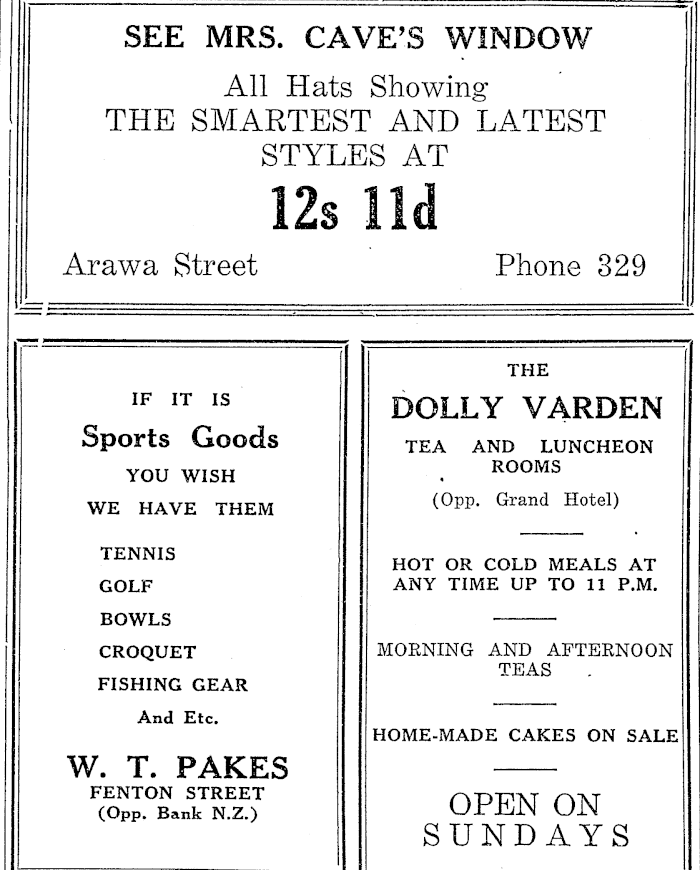 SEE MRS. CAVE'S WINDOW

All Hats Showing
THE SMARTEST AND LATEST
STYLES AT

12s 11d

Arawa Street

Phone 329

IF IT IS
Sports Goods
YOU WISH
WE HAVE THEM

TENNIS
GOLF
BOWLS
CROQUET
FISHING GEAR
And Etc.

W. T. PAKES
FENTON STREET
(Opp. Bank N.Z.)

THE
DOLLY VARDEN
TEA AND LUNCHEON ROOMS
(Opp. Grand Hotel)

HOT OR COLD MEALS AT ANY TIME UP TO 11 P.M.

MORNING AND AFTERNOON TEAS

HOME-MADE CAKES ON SALE

OPEN ON
SUNDAYS